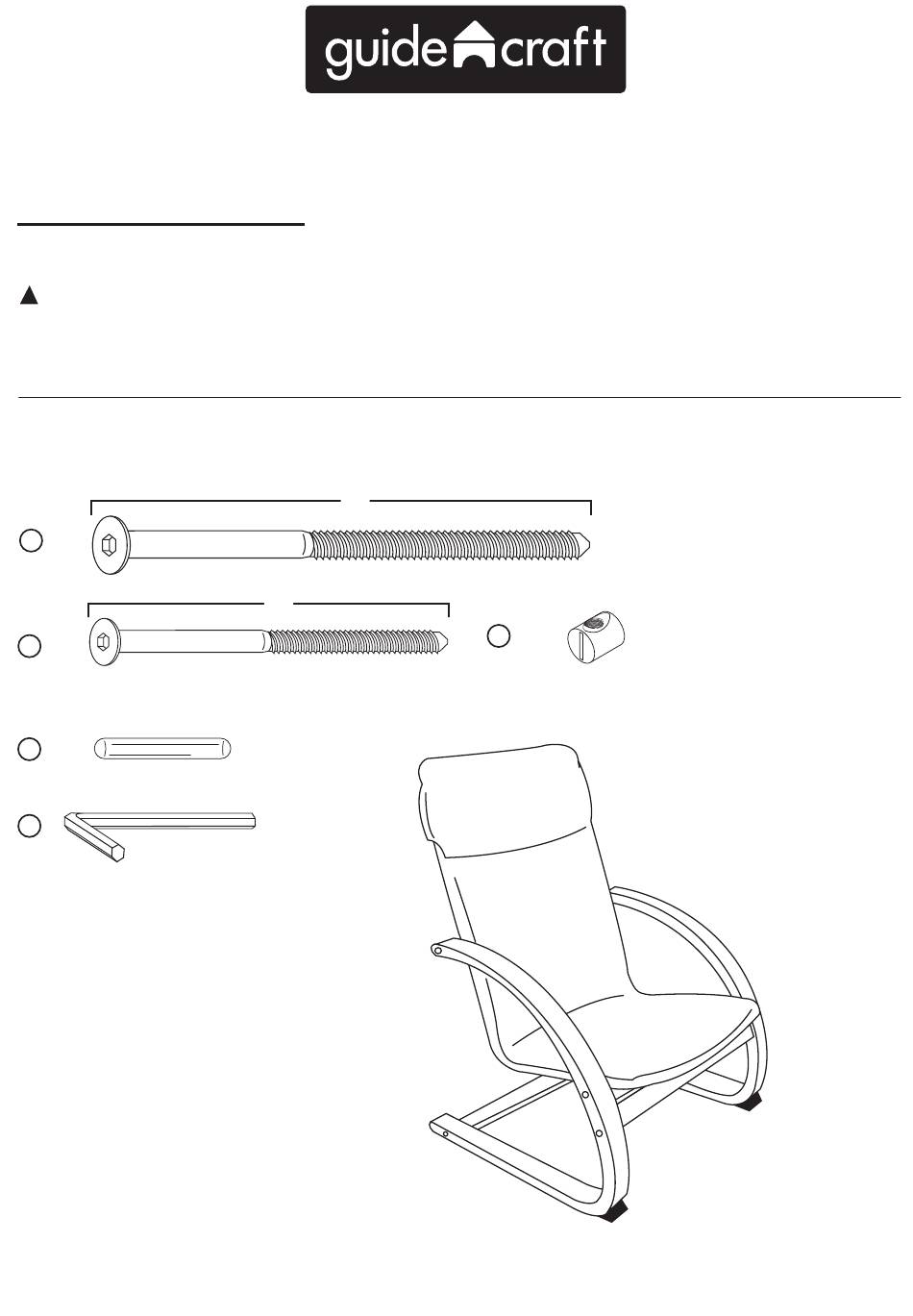 guide craft